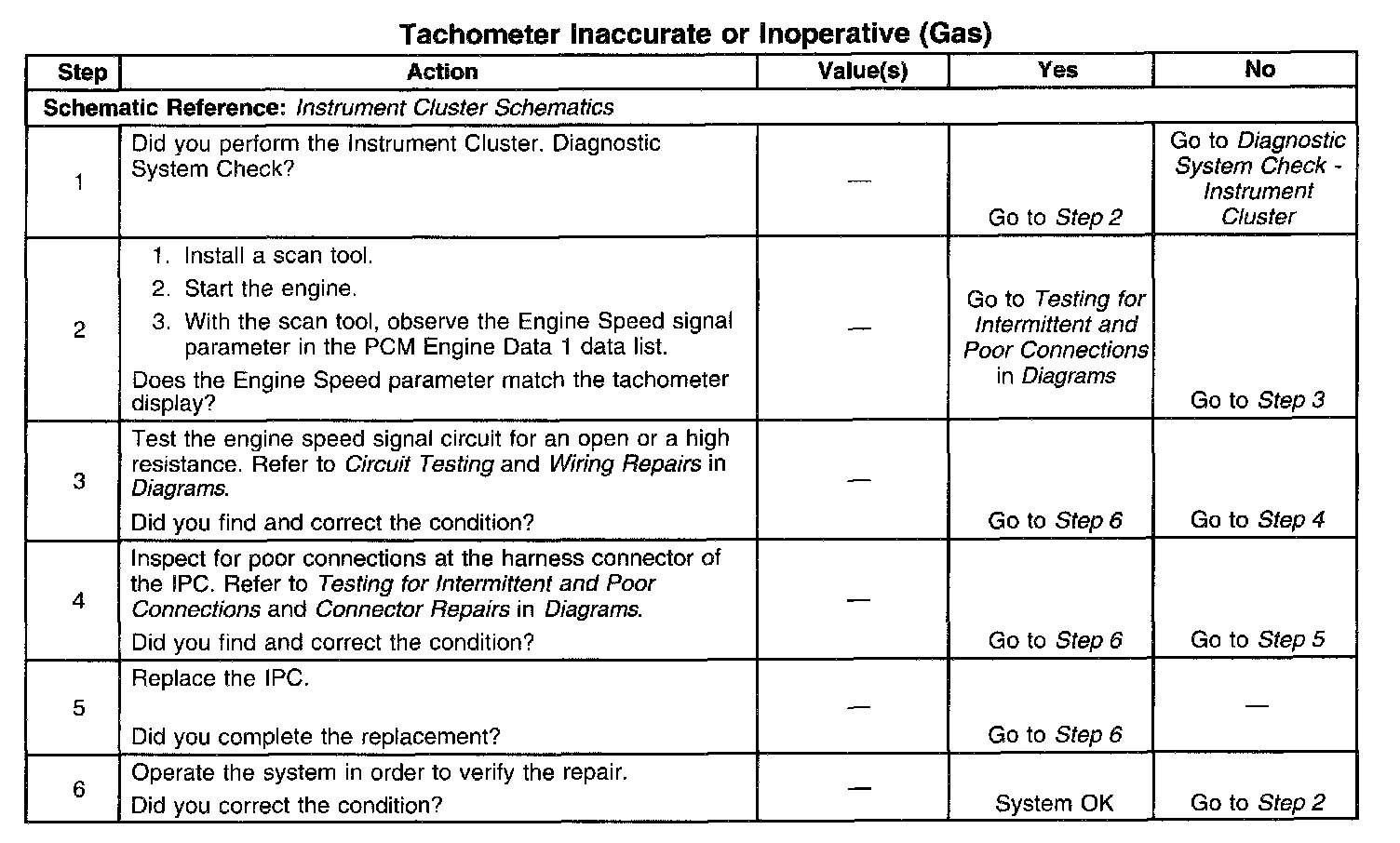 Tachometer Inaccurate or Inoperative (Gas)

| Step | Action | Value(s) | Yes | No |
|---|---|---|---|---|
| Schematic Reference: Instrument Cluster Schematics | | | | |
| 1 | Did you perform the Instrument Cluster. Diagnostic System Check? | — | Go to Step 2 | Go to Diagnostic System Check - Instrument Cluster |
| 2 | 1. Install a scan tool. 2. Start the engine. 3. With the scan tool, observe the Engine Speed signal parameter in the PCM Engine Data 1 data list. Does the Engine Speed parameter match the tachometer display? | — | Go to Testing for Intermittent and Poor Connections in Diagrams | Go to Step 3 |
| 3 | Test the engine speed signal circuit for an open or a high resistance. Refer to Circuit Testing and Wiring Repairs in Diagrams. Did you find and correct the condition? | — | Go to Step 6 | Go to Step 4 |
| 4 | Inspect for poor connections at the harness connector of the IPC. Refer to Testing for Intermittent and Poor Connections and Connector Repairs in Diagrams. Did you find and correct the condition? | — | Go to Step 6 | Go to Step 5 |
| 5 | Replace the IPC. Did you complete the replacement? | — | Go to Step 6 | — |
| 6 | Operate the system in order to verify the repair. Did you correct the condition? | — | System OK | Go to Step 2 |